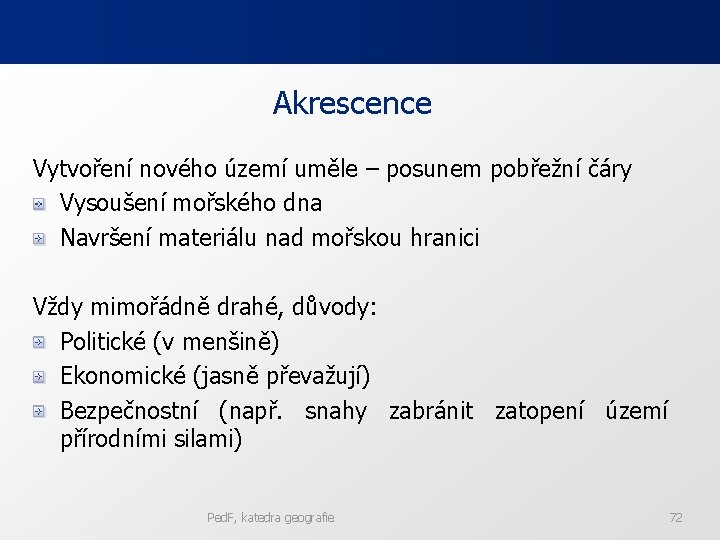 Akrescence

Vytvoření nového území uměle – posunem pobřežní čáry

Vysoušení mořského dna

Navršení materiálu nad mořskou hranici

Vždy mimořádně drahé, důvody:

Politické (v menšině)

Ekonomické (jasně převažují)

Bezpečnostní (např. snahy zabránit zatopení území přírodními silami)

PedF, katedra geografie

72